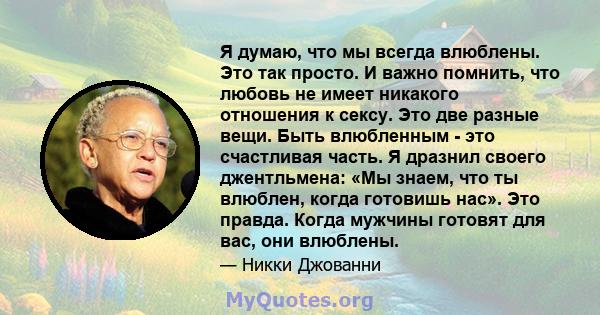 Я думаю, что мы всегда влюблены. Это так просто. И важно помнить, что любовь не имеет никакого отношения к сексу. Это две разные вещи. Быть влюбленным - это счастливая часть. Я дразнил своего джентльмена: «Мы знаем, что ты влюблен, когда готовишь нас». Это правда. Когда мужчины готовят для вас, они влюблены.

— Никки Джованни

MyQuotes.org